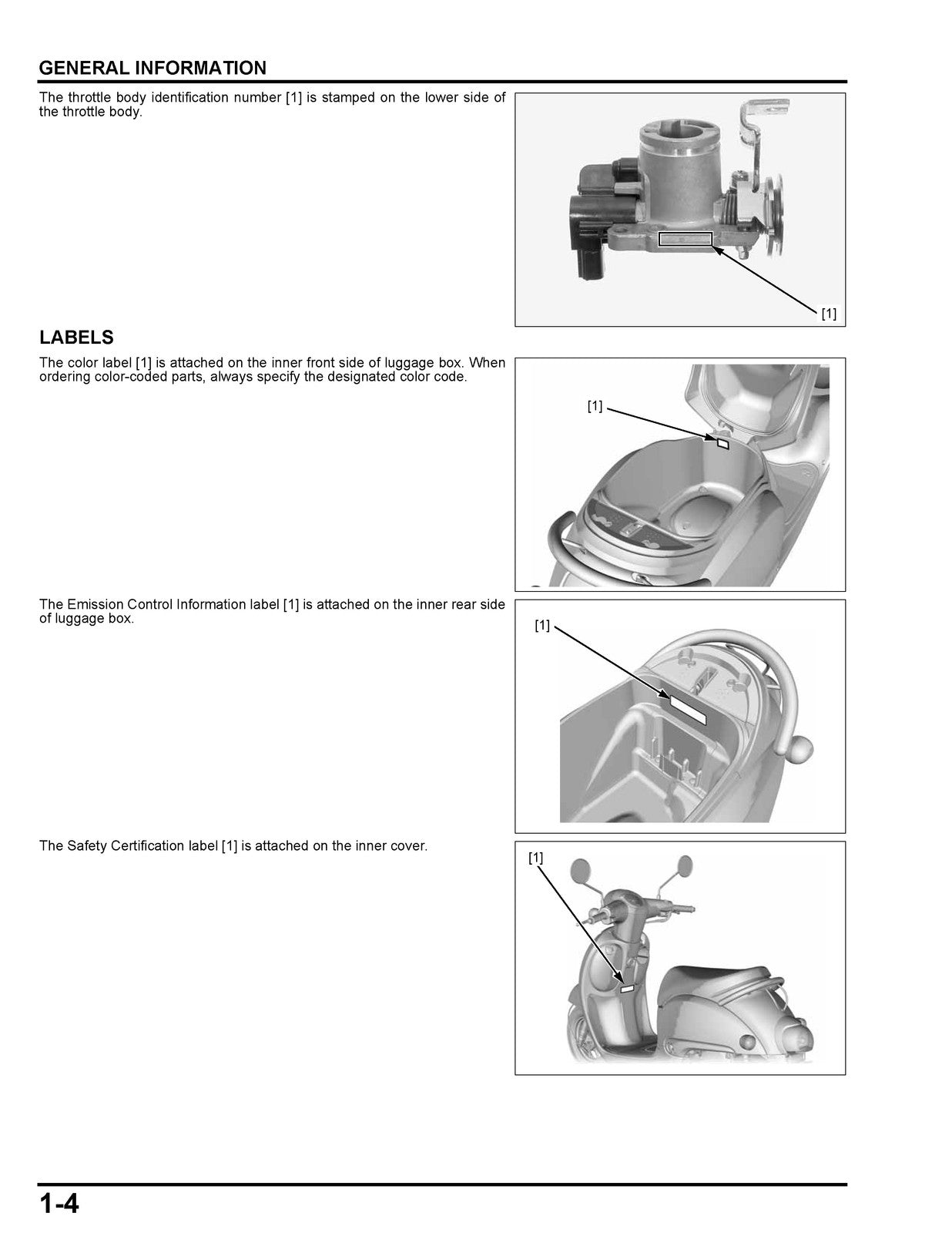 GENERAL INFORMATION

The throttle body identification number [1] is stamped on the lower side of the throttle body.

[1]

LABELS

The color label [1] is attached on the inner front side of luggage box. When ordering color-coded parts, always specify the designated color code.

[1]

The Emission Control Information label [1] is attached on the inner rear side of luggage box.

[1]

The Safety Certification label [1] is attached on the inner cover.

[1]

1-4